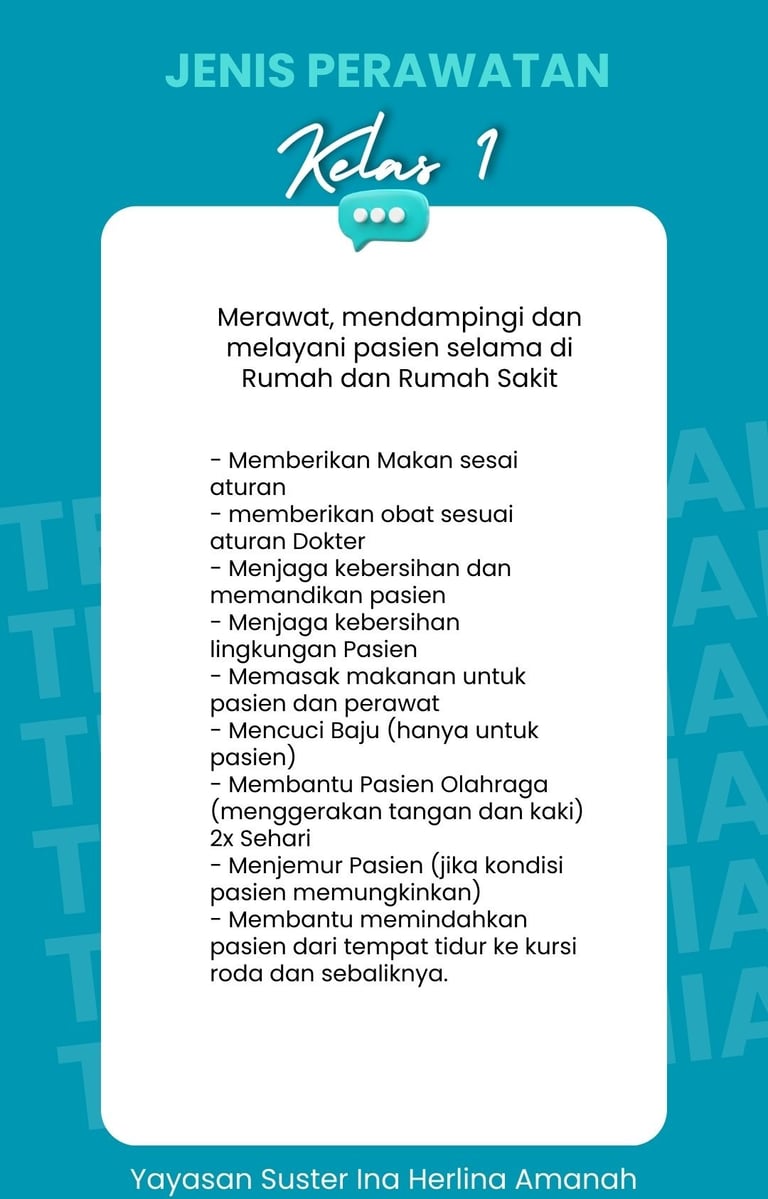 JENIS PERAWATAN

Kelas 1

Merawat, mendampingi dan melayani pasien selama di Rumah dan Rumah Sakit

- Memberikan Makan sesai aturan
- memberikan obat sesuai aturan Dokter
- Menjaga kebersihan dan memandikan pasien
- Menjaga kebersihan lingkungan Pasien
- Memasak makanan untuk pasien dan perawat
- Mencuci Baju (hanya untuk pasien)
- Membantu Pasien Olahraga (menggerakan tangan dan kaki) 2x Sehari
- Menjemur Pasien (jika kondisi pasien memungkinkan)
- Membantu memindahkan pasien dari tempat tidur ke kursi roda dan sebaliknya.

Yayasan Suster Ina Herlina Amanah